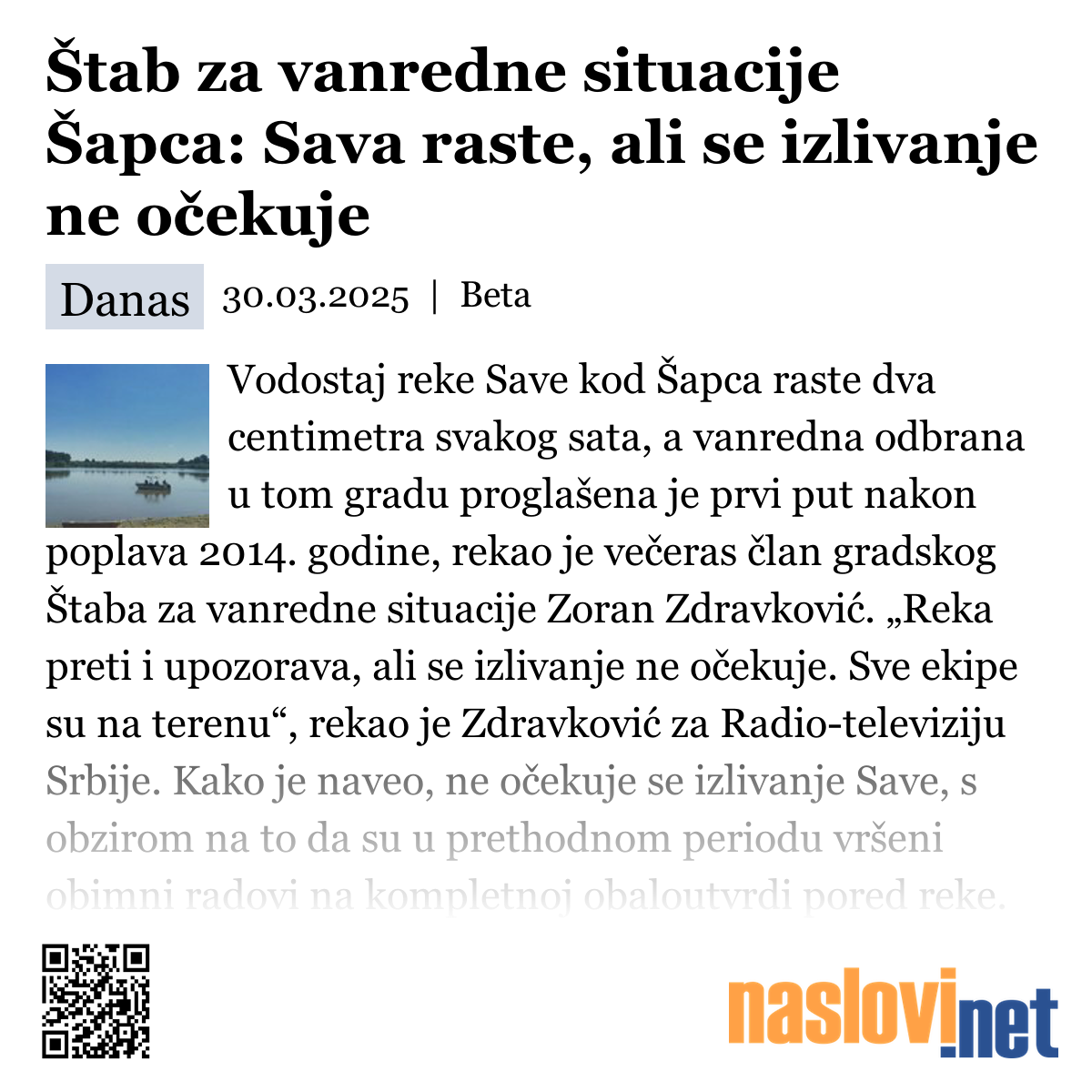 Štab za vanredne situacije Šapca: Sava raste, ali se izlivanje ne očekuje

Danas 30.03.2025 | Beta

Vodostaj reke Save kod Šapca raste dva centimetra svakog sata, a vanredna odbrana u tom gradu proglašena je prvi put nakon poplava 2014. godine, rekao je večeras član gradskog Štaba za vanredne situacije Zoran Zdravković. „Reka preti i upozorava, ali se izlivanje ne očekuje. Sve ekipe su na terenu“, rekao je Zdravković za Radio-televiziju Srbije. Kako je naveo, ne očekuje se izlivanje Save, s obzirom na to da su u prethodnom periodu vršeni obimni radovi na kompletnoj obaloutvrdi pored reke.

naslovi.net